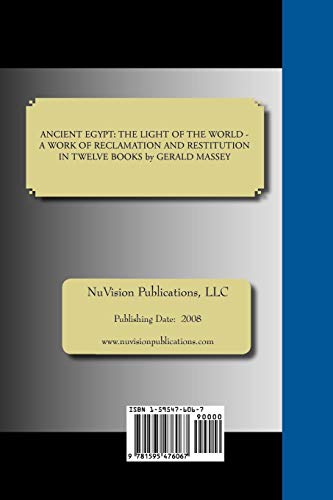 ANCIENT EGYPT: THE LIGHT OF THE WORLD - A WORK OF RECLAMATION AND RESTITUTION IN TWELVE BOOKS by GERALD MASSEY

NuVision Publications, LLC

Publishing Date: 2008

www.nuvisionpublications.com

ISBN 1-59547-606-7

90000

9 781595 476067